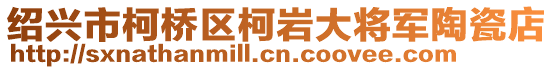 绍兴市柯桥区柯岩大将军陶瓷店
http://sxnathanmill.cn.coovee.com